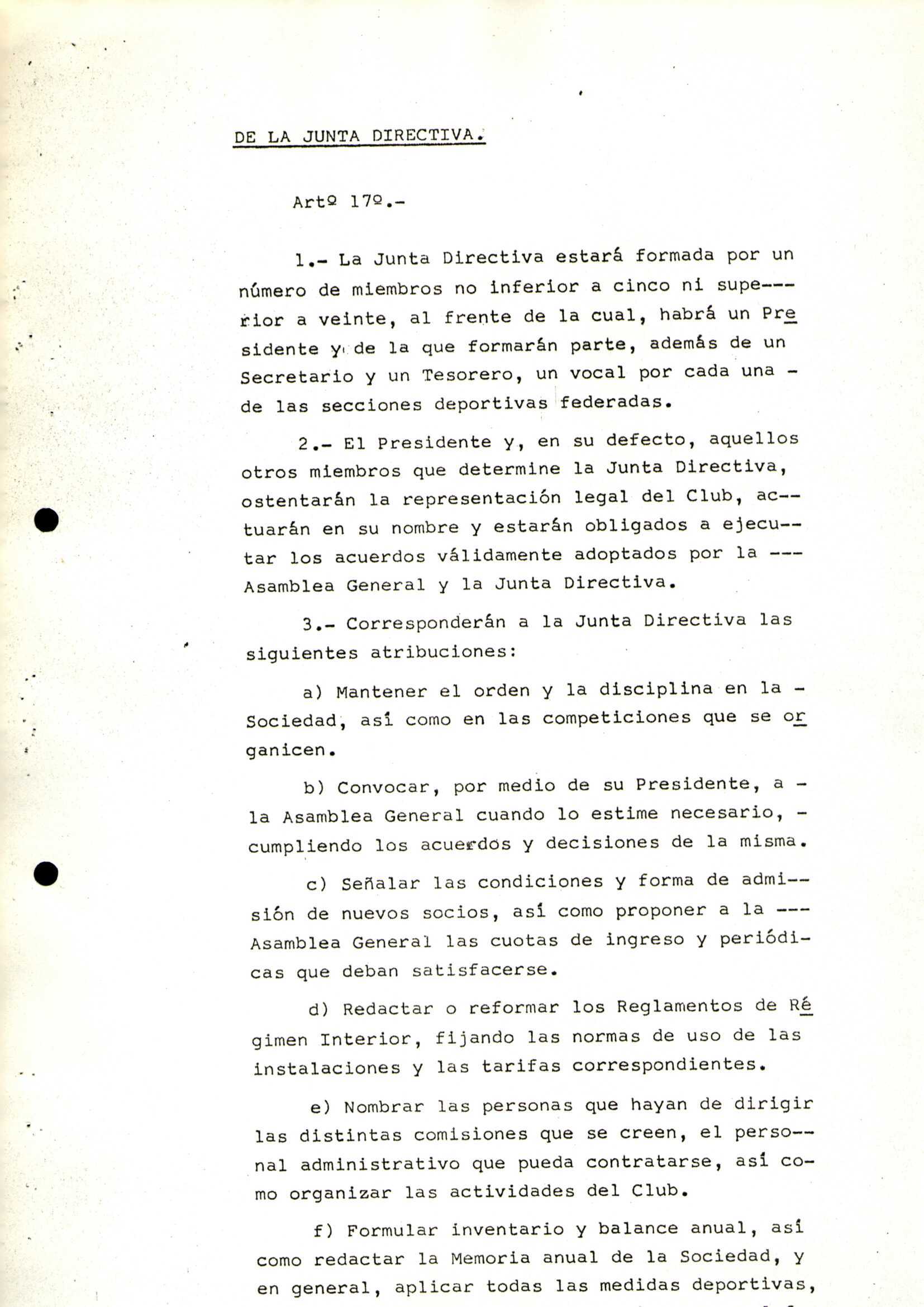 DE LA JUNTA DIRECTIVA.

Artº 17º.-

1.- La Junta Directiva estará formada por un número de miembros no inferior a cinco ni superior a veinte, al frente de la cual, habrá un Presidente y de la que formarán parte, además de un Secretario y un Tesorero, un vocal por cada una - de las secciones deportivas federadas.

2.- El Presidente y, en su defecto, aquellos otros miembros que determine la Junta Directiva, ostentarán la representación legal del Club, actuarán en su nombre y estarán obligados a ejecutar los acuerdos válidamente adoptados por la --- Asamblea General y la Junta Directiva.

3.- Corresponderán a la Junta Directiva las siguientes atribuciones:

a) Mantener el orden y la disciplina en la - Sociedad, así como en las competiciones que se organicen.

b) Convocar, por medio de su Presidente, a - la Asamblea General cuando lo estime necesario, - cumpliendo los acuerdos y decisiones de la misma.

c) Señalar las condiciones y forma de admisión de nuevos socios, así como proponer a la --- Asamblea General las cuotas de ingreso y periódicas que deban satisfacerse.

d) Redactar o reformar los Reglamentos de Régimen Interior, fijando las normas de uso de las instalaciones y las tarifas correspondientes.

e) Nombrar las personas que hayan de dirigir las distintas comisiones que se creen, el personal administrativo que pueda contratarse, así como organizar las actividades del Club.

f) Formular inventario y balance anual, así como redactar la Memoria anual de la Sociedad, y en general, aplicar todas las medidas deportivas,